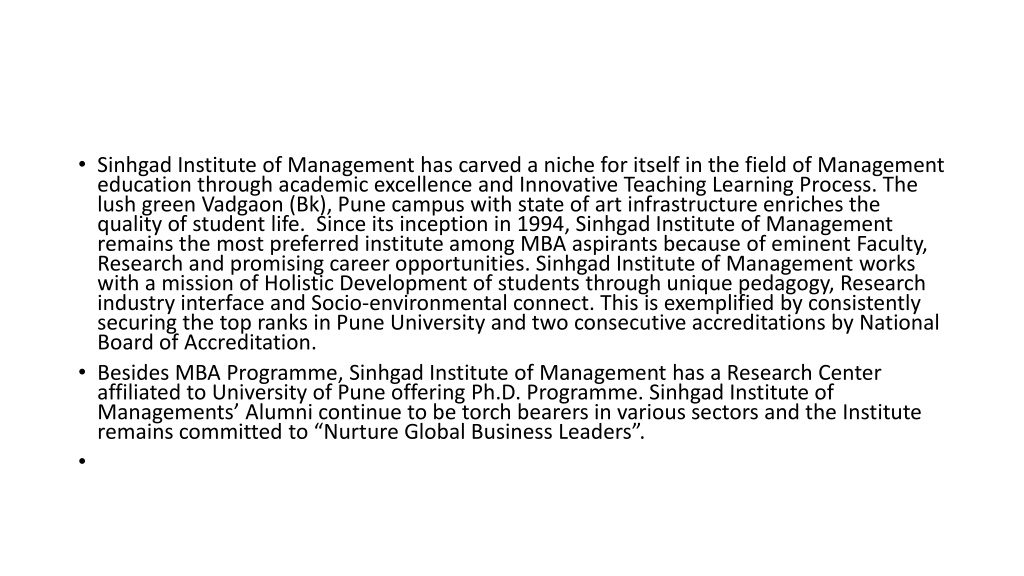 • Sinhgad Institute of Management has carved a niche for itself in the field of Management education through academic excellence and Innovative Teaching Learning Process. The lush green Vadgaon (Bk), Pune campus with state of art infrastructure enriches the quality of student life.  Since its inception in 1994, Sinhgad Institute of Management remains the most preferred institute among MBA aspirants because of eminent Faculty, Research and promising career opportunities. Sinhgad Institute of Management works with a mission of Holistic Development of students through unique pedagogy, Research industry interface and Socio-environmental connect. This is exemplified by consistently securing the top ranks in Pune University and two consecutive accreditations by National Board of Accreditation.
• Besides MBA Programme, Sinhgad Institute of Management has a Research Center affiliated to University of Pune offering Ph.D. Programme. Sinhgad Institute of Managements’ Alumni continue to be torch bearers in various sectors and the Institute remains committed to “Nurture Global Business Leaders”.
•